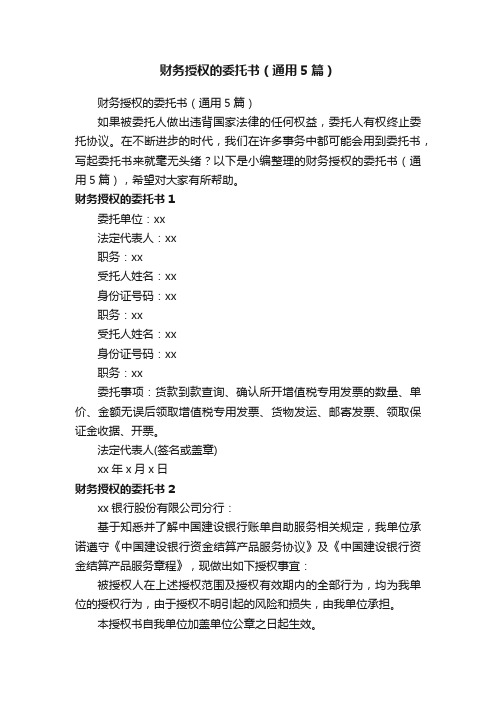 财务授权的委托书（通用5篇）

财务授权的委托书（通用5篇）

如果被委托人做出违背国家法律的任何权益，委托人有权终止委托协议。在不断进步的时代，我们在许多事务中都可能会用到委托书，写起委托书来就毫无头绪？以下是小编整理的财务授权的委托书（通用5篇），希望对大家有所帮助。

财务授权的委托书1

委托单位：xx

法定代表人：xx

职务：xx

受托人姓名：xx

身份证号码：xx

职务：xx

受托人姓名：xx

身份证号码：xx

职务：xx

委托事项：货款到款查询、确认所开增值税专用发票的数量、单价、金额无误后领取增值税专用发票、货物发运、邮寄发票、领取保证金收据、开票。

法定代表人(签名或盖章)

xx年x月x日

财务授权的委托书2

xx银行股份有限公司分行：

基于知悉并了解中国建设银行账单自助服务相关规定，我单位承诺遵守《中国建设银行资金结算产品服务协议》及《中国建设银行资金结算产品服务章程》，现做出如下授权事宜：

被授权人在上述授权范围及授权有效期内的全部行为，均为我单位的授权行为，由于授权不明引起的风险和损失，由我单位承担。

本授权书自我单位加盖单位公章之日起生效。